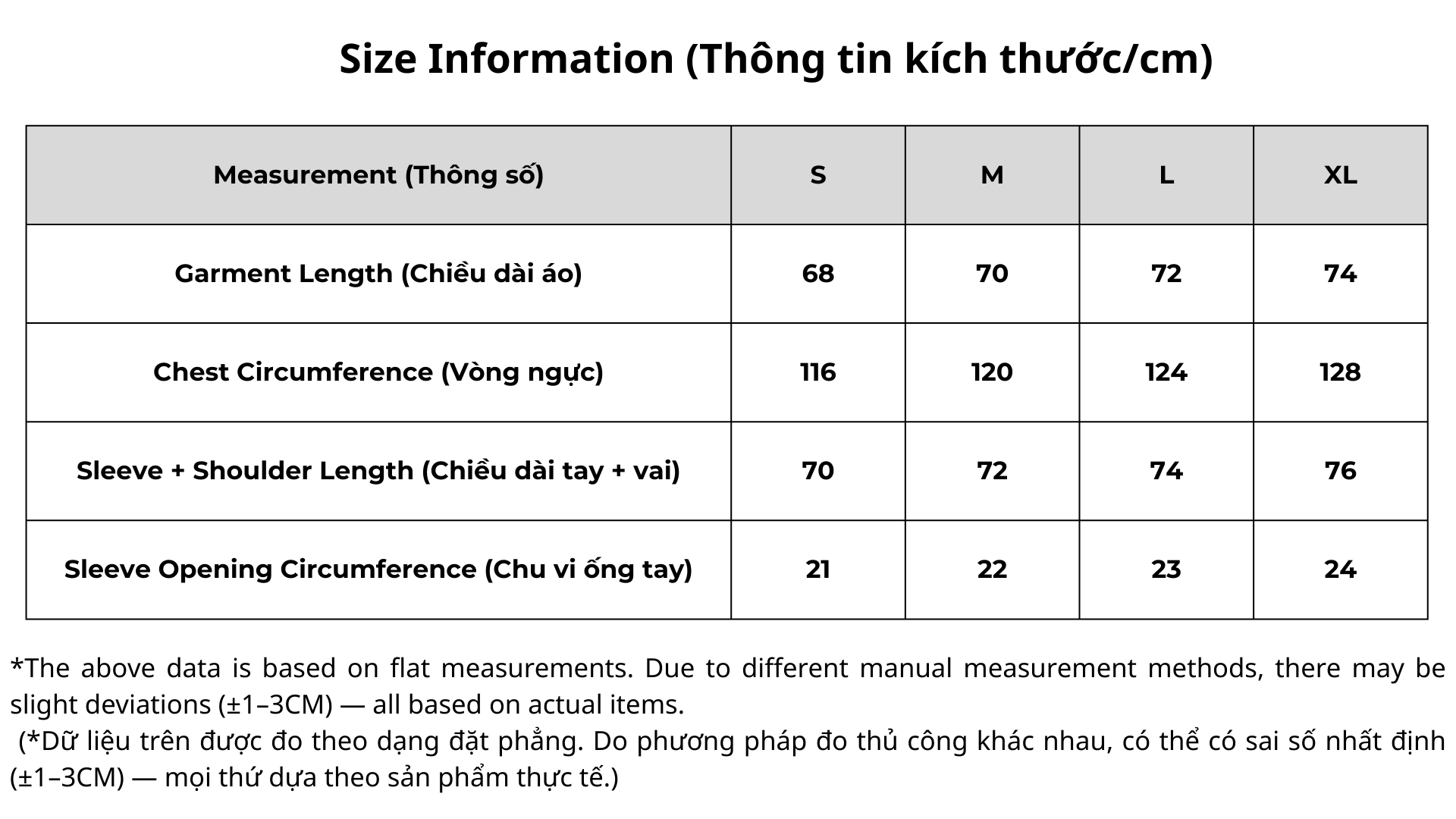 Size Information (Thông tin kích thước/cm)

| Measurement (Thông số) | S | M | L | XL |
|---|---|---|---|---|
| Garment Length (Chiều dài áo) | 68 | 70 | 72 | 74 |
| Chest Circumference (Vòng ngực) | 116 | 120 | 124 | 128 |
| Sleeve + Shoulder Length (Chiều dài tay + vai) | 70 | 72 | 74 | 76 |
| Sleeve Opening Circumference (Chu vi ống tay) | 21 | 22 | 23 | 24 |

*The above data is based on flat measurements. Due to different manual measurement methods, there may be slight deviations (±1–3CM) — all based on actual items.
(*Dữ liệu trên được đo theo dạng đặt phẳng. Do phương pháp đo thủ công khác nhau, có thể có sai số nhất định (±1–3CM) — mọi thứ dựa theo sản phẩm thực tế.)